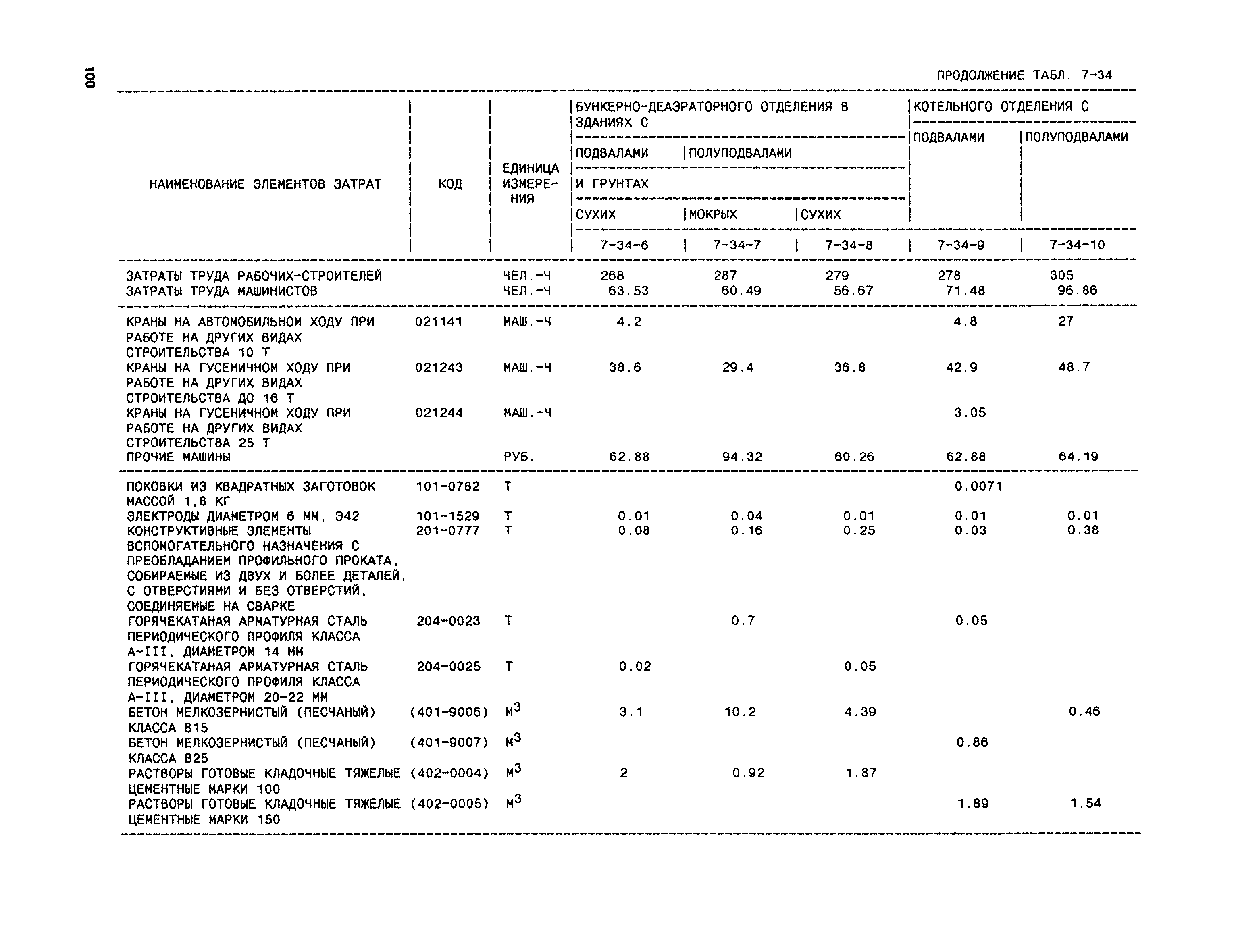 100

ПРОДОЛЖЕНИЕ ТАБЛ. 7-34

| НАИМЕНОВАНИЕ ЭЛЕМЕНТОВ ЗАТРАТ | КОД | ЕДИНИЦА ИЗМЕРЕНИЯ | БУНКЕРНО-ДЕАЭРАТОРНОГО ОТДЕЛЕНИЯ В ЗДАНИЯХ С ПОДВАЛАМИ И ГРУНТАХ СУХИХ | БУНКЕРНО-ДЕАЭРАТОРНОГО ОТДЕЛЕНИЯ В ЗДАНИЯХ С ПОЛУПОДВАЛАМИ И ГРУНТАХ МОКРЫХ | БУНКЕРНО-ДЕАЭРАТОРНОГО ОТДЕЛЕНИЯ В ЗДАНИЯХ С ПОЛУПОДВАЛАМИ И ГРУНТАХ СУХИХ | КОТЕЛЬНОГО ОТДЕЛЕНИЯ С ПОДВАЛАМИ | КОТЕЛЬНОГО ОТДЕЛЕНИЯ С ПОЛУПОДВАЛАМИ |
|---|---|---|---|---|---|---|---|
| | | | 7-34-6 | 7-34-7 | 7-34-8 | 7-34-9 | 7-34-10 |
| ЗАТРАТЫ ТРУДА РАБОЧИХ-СТРОИТЕЛЕЙ | | ЧЕЛ.-Ч | 268 | 287 | 279 | 278 | 305 |
| ЗАТРАТЫ ТРУДА МАШИНИСТОВ | | ЧЕЛ.-Ч | 63.53 | 60.49 | 56.67 | 71.48 | 96.86 |
| КРАНЫ НА АВТОМОБИЛЬНОМ ХОДУ ПРИ РАБОТЕ НА ДРУГИХ ВИДАХ СТРОИТЕЛЬСТВА 10 Т | 021141 | МАШ.-Ч | 4.2 | | | 4.8 | 27 |
| КРАНЫ НА ГУСЕНИЧНОМ ХОДУ ПРИ РАБОТЕ НА ДРУГИХ ВИДАХ СТРОИТЕЛЬСТВА ДО 16 Т | 021243 | МАШ.-Ч | 38.6 | 29.4 | 36.8 | 42.9 | 48.7 |
| КРАНЫ НА ГУСЕНИЧНОМ ХОДУ ПРИ РАБОТЕ НА ДРУГИХ ВИДАХ СТРОИТЕЛЬСТВА 25 Т | 021244 | МАШ.-Ч | | | | 3.05 | |
| ПРОЧИЕ МАШИНЫ | | РУБ. | 62.88 | 94.32 | 60.26 | 62.88 | 64.19 |
| ПОКОВКИ ИЗ КВАДРАТНЫХ ЗАГОТОВОК МАССОЙ 1,8 КГ | 101-0782 | Т | | | | 0.0071 | |
| ЭЛЕКТРОДЫ ДИАМЕТРОМ 6 ММ, Э42 | 101-1529 | Т | 0.01 | 0.04 | 0.01 | 0.01 | 0.01 |
| КОНСТРУКТИВНЫЕ ЭЛЕМЕНТЫ ВСПОМОГАТЕЛЬНОГО НАЗНАЧЕНИЯ С ПРЕОБЛАДАНИЕМ ПРОФИЛЬНОГО ПРОКАТА, СОБИРАЕМЫЕ ИЗ ДВУХ И БОЛЕЕ ДЕТАЛЕЙ, С ОТВЕРСТИЯМИ И БЕЗ ОТВЕРСТИЙ, СОЕДИНЯЕМЫЕ НА СВАРКЕ | 201-0777 | Т | 0.08 | 0.16 | 0.25 | 0.03 | 0.38 |
| ГОРЯЧЕКАТАНАЯ АРМАТУРНАЯ СТАЛЬ ПЕРИОДИЧЕСКОГО ПРОФИЛЯ КЛАССА А-III, ДИАМЕТРОМ 14 ММ | 204-0023 | Т | | 0.7 | | 0.05 | |
| ГОРЯЧЕКАТАНАЯ АРМАТУРНАЯ СТАЛЬ ПЕРИОДИЧЕСКОГО ПРОФИЛЯ КЛАССА А-III, ДИАМЕТРОМ 20-22 ММ | 204-0025 | Т | 0.02 | | 0.05 | | |
| БЕТОН МЕЛКОЗЕРНИСТЫЙ (ПЕСЧАНЫЙ) КЛАССА В15 | (401-9006) | $М^3$ | 3.1 | 10.2 | 4.39 | | 0.46 |
| БЕТОН МЕЛКОЗЕРНИСТЫЙ (ПЕСЧАНЫЙ) КЛАССА В25 | (401-9007) | $М^3$ | | | | 0.86 | |
| РАСТВОРЫ ГОТОВЫЕ КЛАДОЧНЫЕ ТЯЖЕЛЫЕ ЦЕМЕНТНЫЕ МАРКИ 100 | (402-0004) | $М^3$ | 2 | 0.92 | 1.87 | | |
| РАСТВОРЫ ГОТОВЫЕ КЛАДОЧНЫЕ ТЯЖЕЛЫЕ ЦЕМЕНТНЫЕ МАРКИ 150 | (402-0005) | $М^3$ | | | | 1.89 | 1.54 |